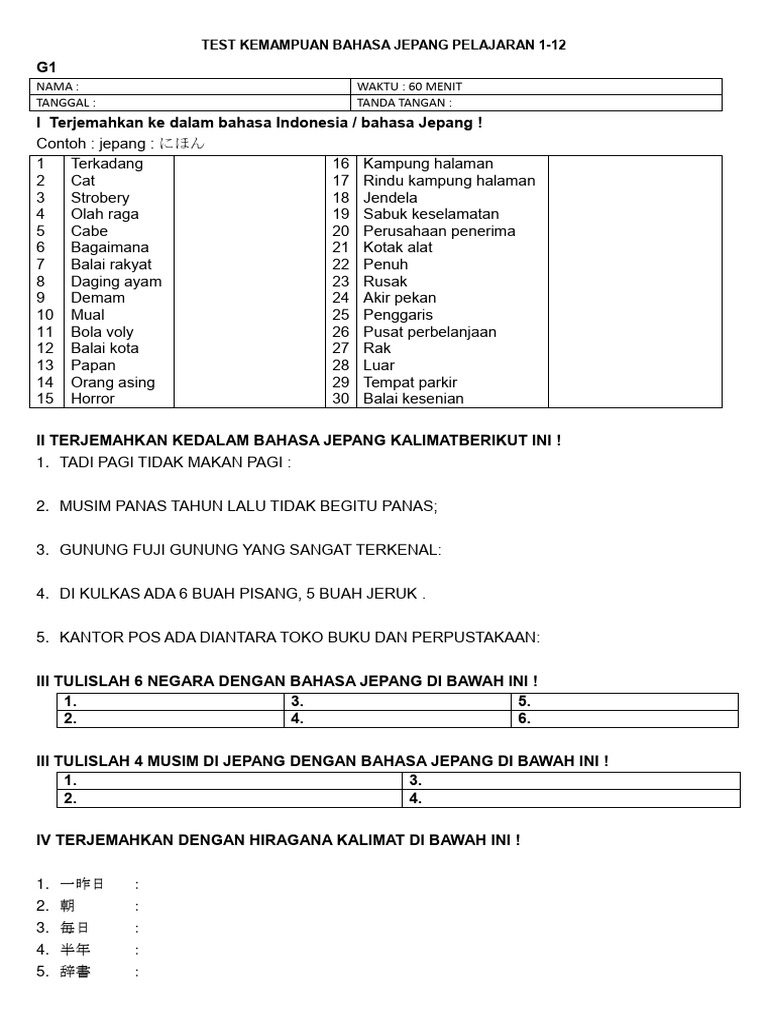 TEST KEMAMPUAN BAHASA JEPANG PELAJARAN 1-12

G1

NAMA :
WAKTU : 60 MENIT
TANGGAL :
TANDA TANGAN :

I Terjemahkan ke dalam bahasa Indonesia / bahasa Jepang !

Contoh : jepang : にほん

| 1 | Terkadang | | 16 | Kampung halaman | |
|---|---|---|---|---|---|
| 2 | Cat | | 17 | Rindu kampung halaman | |
| 3 | Strobery | | 18 | Jendela | |
| 4 | Olah raga | | 19 | Sabuk keselamatan | |
| 5 | Cabe | | 20 | Perusahaan penerima | |
| 6 | Bagaimana | | 21 | Kotak alat | |
| 7 | Balai rakyat | | 22 | Penuh | |
| 8 | Daging ayam | | 23 | Rusak | |
| 9 | Demam | | 24 | Akir pekan | |
| 10 | Mual | | 25 | Penggaris | |
| 11 | Bola voly | | 26 | Pusat perbelanjaan | |
| 12 | Balai kota | | 27 | Rak | |
| 13 | Papan | | 28 | Luar | |
| 14 | Orang asing | | 29 | Tempat parkir | |
| 15 | Horror | | 30 | Balai kesenian | |

II TERJEMAHKAN KEDALAM BAHASA JEPANG KALIMATBERIKUT INI !

1. TADI PAGI TIDAK MAKAN PAGI :

2. MUSIM PANAS TAHUN LALU TIDAK BEGITU PANAS;

3. GUNUNG FUJI GUNUNG YANG SANGAT TERKENAL:

4. DI KULKAS ADA 6 BUAH PISANG, 5 BUAH JERUK .

5. KANTOR POS ADA DIANTARA TOKO BUKU DAN PERPUSTAKAAN:

III TULISLAH 6 NEGARA DENGAN BAHASA JEPANG DI BAWAH INI !

| 1. | 3. | 5. |
|---|---|---|
| 2. | 4. | 6. |

III TULISLAH 4 MUSIM DI JEPANG DENGAN BAHASA JEPANG DI BAWAH INI !

| 1. | 3. |
|---|---|
| 2. | 4. |

IV TERJEMAHKAN DENGAN HIRAGANA KALIMAT DI BAWAH INI !

1. 一昨日 :
2. 朝 :
3. 毎日 :
4. 半年 :
5. 辞書 :